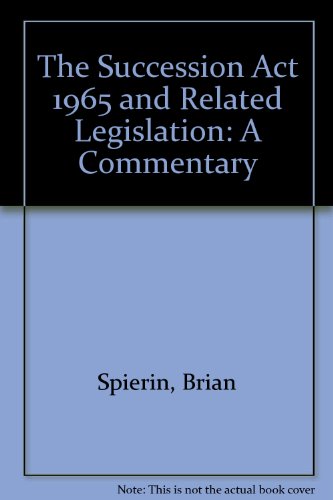 The Succession Act 1965 and Related Legislation: A Commentary

Spierin, Brian

Note: This is not the actual book cover